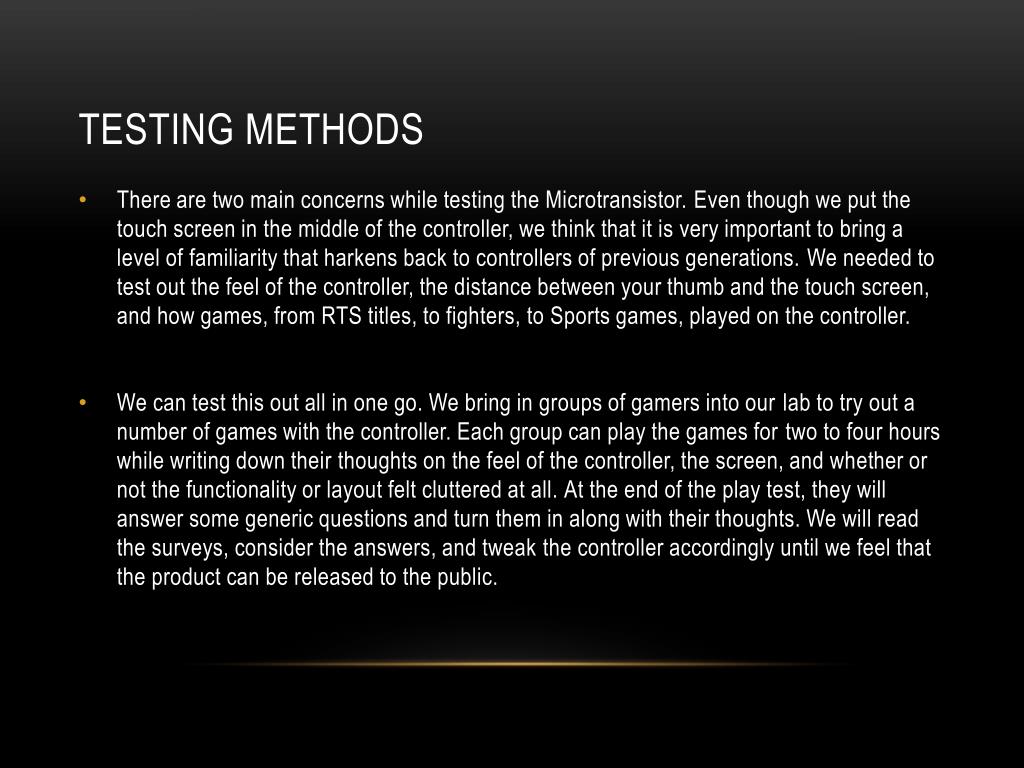 TESTING METHODS

• There are two main concerns while testing the Microtransistor. Even though we put the touch screen in the middle of the controller, we think that it is very important to bring a level of familiarity that harkens back to controllers of previous generations. We needed to test out the feel of the controller, the distance between your thumb and the touch screen, and how games, from RTS titles, to fighters, to Sports games, played on the controller.

• We can test this out all in one go. We bring in groups of gamers into our lab to try out a number of games with the controller. Each group can play the games for two to four hours while writing down their thoughts on the feel of the controller, the screen, and whether or not the functionality or layout felt cluttered at all. At the end of the play test, they will answer some generic questions and turn them in along with their thoughts. We will read the surveys, consider the answers, and tweak the controller accordingly until we feel that the product can be released to the public.